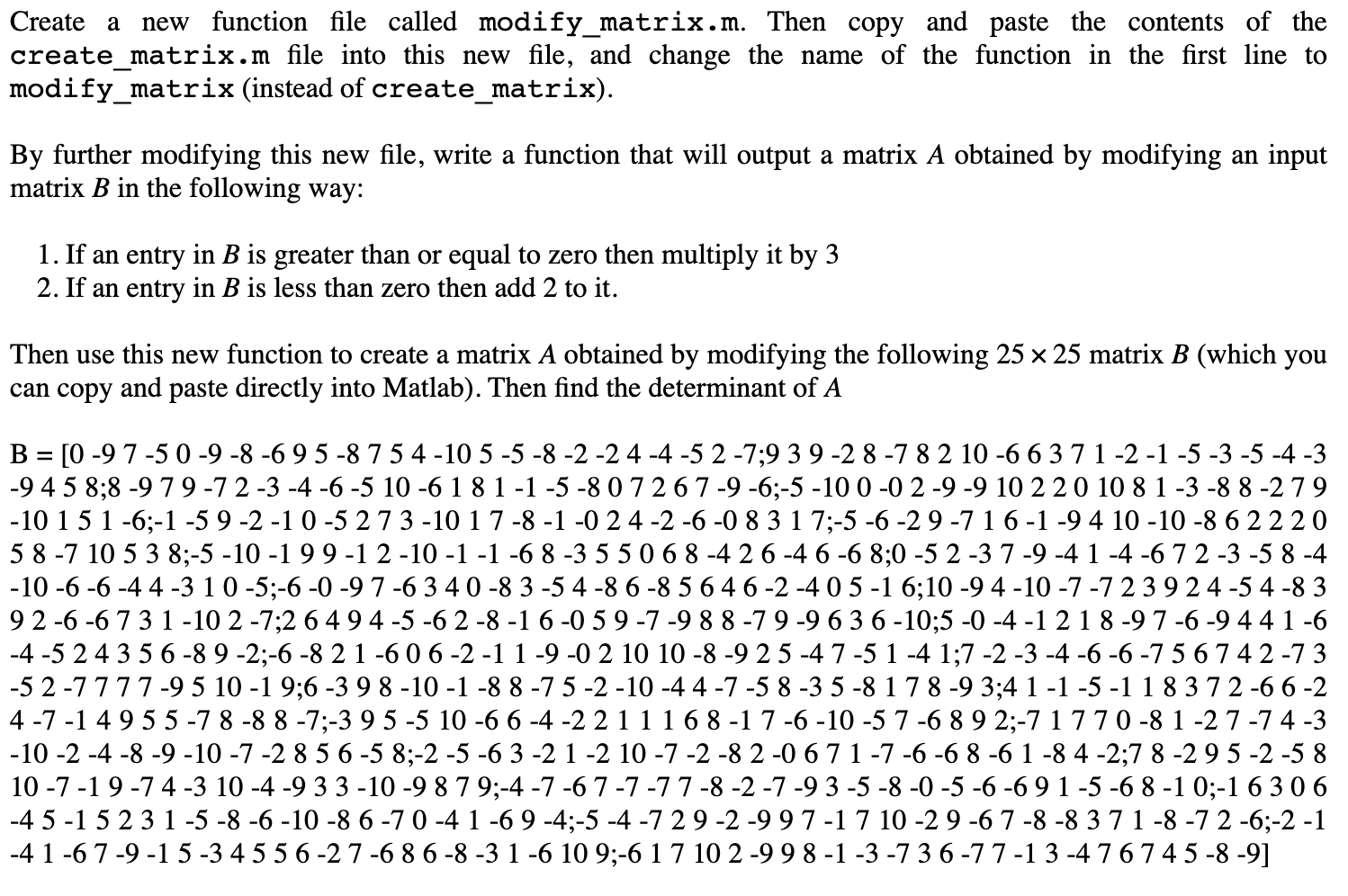 Create a new function file called modify_matrix.m. Then copy and paste the contents of the create_matrix.m file into this new file, and change the name of the function in the first line to modify_matrix (instead of create_matrix).

By further modifying this new file, write a function that will output a matrix $A$ obtained by modifying an input matrix $B$ in the following way:

1. If an entry in $B$ is greater than or equal to zero then multiply it by 3
2. If an entry in $B$ is less than zero then add 2 to it.

Then use this new function to create a matrix $A$ obtained by modifying the following $25 \times 25$ matrix $B$ (which you can copy and paste directly into Matlab). Then find the determinant of $A$

B = [0 -9 7 -5 0 -9 -8 -6 9 5 -8 7 5 4 -10 5 -5 -8 -2 -2 4 -4 -5 2 -7;9 3 9 -2 8 -7 8 2 10 -6 6 3 7 1 -2 -1 -5 -3 -5 -4 -3 -9 4 5 8;8 -9 7 9 -7 2 -3 -4 -6 -5 10 -6 1 8 1 -1 -5 -8 0 7 2 6 7 -9 -6;-5 -10 0 -0 2 -9 -9 10 2 2 0 10 8 1 -3 -8 8 -2 7 9 -10 1 5 1 -6;-1 -5 9 -2 -1 0 -5 2 7 3 -10 1 7 -8 -1 -0 2 4 -2 -6 -0 8 3 1 7;-5 -6 -2 9 -7 1 6 -1 -9 4 10 -10 -8 6 2 2 2 0 5 8 -7 10 5 3 8;-5 -10 -1 9 9 -1 2 -10 -1 -1 -6 8 -3 5 5 0 6 8 -4 2 6 -4 6 -6 8;0 -5 2 -3 7 -9 -4 1 -4 -6 7 2 -3 -5 8 -4 -10 -6 -6 -4 4 -3 1 0 -5;-6 -0 -9 7 -6 3 4 0 -8 3 -5 4 -8 6 -8 5 6 4 6 -2 -4 0 5 -1 6;10 -9 4 -10 -7 -7 2 3 9 2 4 -5 4 -8 3 9 2 -6 -6 7 3 1 -10 2 -7;2 6 4 9 4 -5 -6 2 -8 -1 6 -0 5 9 -7 -9 8 8 -7 9 -9 6 3 6 -10;5 -0 -4 -1 2 1 8 -9 7 -6 -9 4 4 1 -6 -4 -5 2 4 3 5 6 -8 9 -2;-6 -8 2 1 -6 0 6 -2 -1 1 -9 -0 2 10 10 -8 -9 2 5 -4 7 -5 1 -4 1;7 -2 -3 -4 -6 -6 -7 5 6 7 4 2 -7 3 -5 2 -7 7 7 7 -9 5 10 -1 9;6 -3 9 8 -10 -1 -8 8 -7 5 -2 -10 -4 4 -7 -5 8 -3 5 -8 1 7 8 -9 3;4 1 -1 -5 -1 1 8 3 7 2 -6 6 -2 4 -7 -1 4 9 5 5 -7 8 -8 8 -7;-3 9 5 -5 10 -6 6 -4 -2 2 1 1 1 6 8 -1 7 -6 -10 -5 7 -6 8 9 2;-7 1 7 7 0 -8 1 -2 7 -7 4 -3 -10 -2 -4 -8 -9 -10 -7 -2 8 5 6 -5 8;-2 -5 -6 3 -2 1 -2 10 -7 -2 -8 2 -0 6 7 1 -7 -6 -6 8 -6 1 -8 4 -2;7 8 -2 9 5 -2 -5 8 10 -7 -1 9 -7 4 -3 10 -4 -9 3 3 -10 -9 8 7 9;-4 -7 -6 7 -7 -7 7 -8 -2 -7 -9 3 -5 -8 -0 -5 -6 -6 9 1 -5 -6 8 -1 0;-1 6 3 0 6 -4 5 -1 5 2 3 1 -5 -8 -6 -10 -8 6 -7 0 -4 1 -6 9 -4;-5 -4 -7 2 9 -2 -9 9 7 -1 7 10 -2 9 -6 7 -8 -8 3 7 1 -8 -7 2 -6;-2 -1 -4 1 -6 7 -9 -1 5 -3 4 5 5 6 -2 7 -6 8 6 -8 -3 1 -6 10 9;-6 1 7 10 2 -9 9 8 -1 -3 -7 3 6 -7 7 -1 3 -4 7 6 7 4 5 -8 -9]